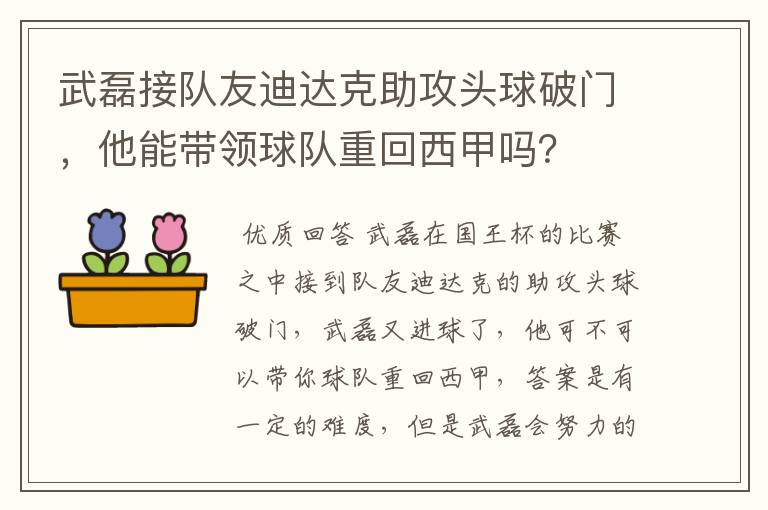 武磊接队友迪达克助攻头球破门，他能带领球队重回西甲吗？

优质回答 武磊在国王杯的比赛之中接到队友迪达克的助攻头球破门，武磊又进球了，他可不可以带你球队重回西甲，答案是有一定的难度，但是武磊会努力的